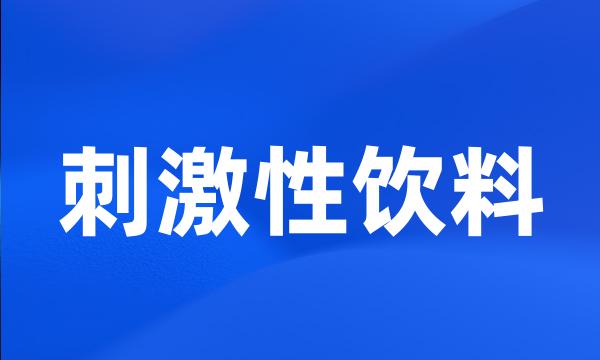 刺激性饮料